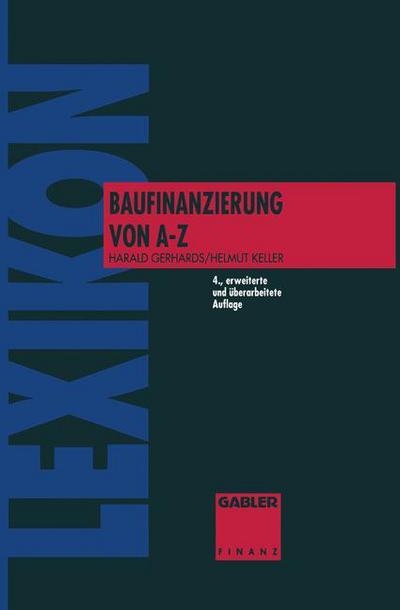 LEXIKON

BAUFINANZIERUNG
VON A-Z
HARALD GERHARDS/HELMUT KELLER

4., erweiterte und überarbeitete Auflage

GABLER
FINANZ